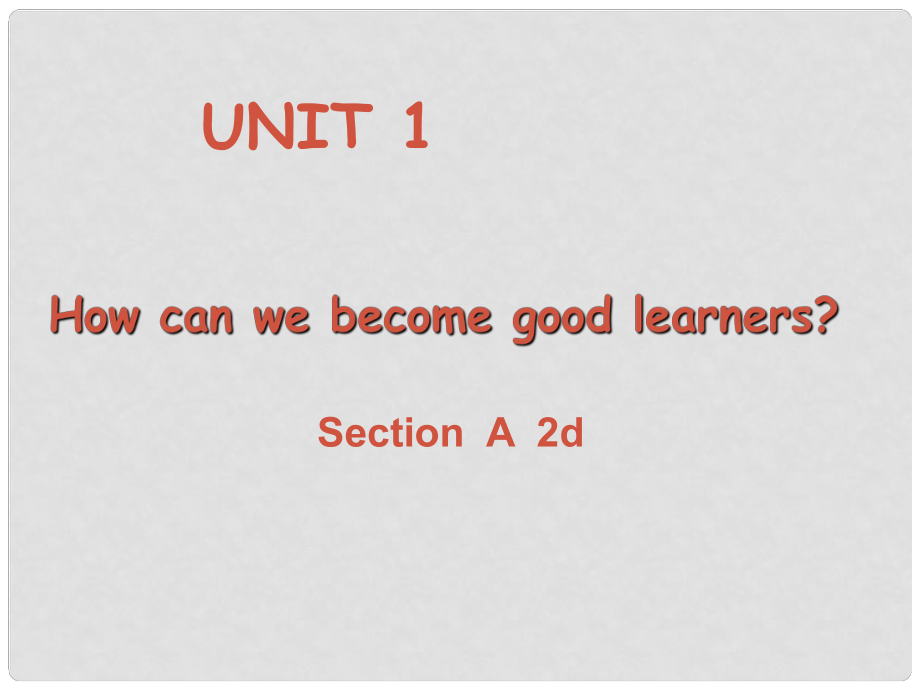 UNIT 1

How can we become good learners?

Section A 2d